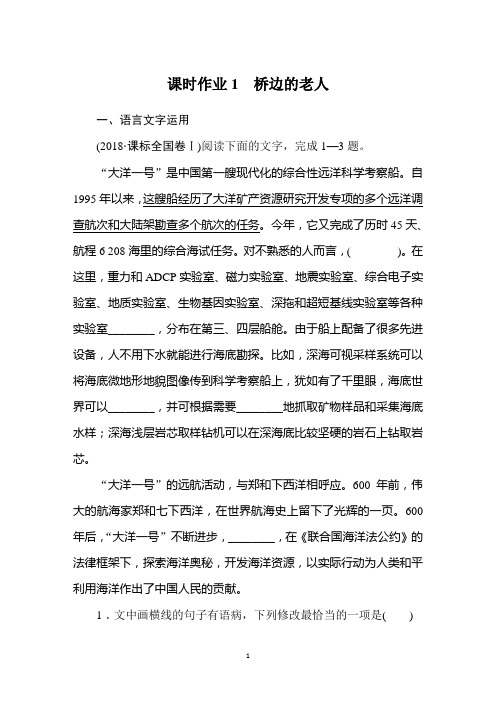 课时作业 1　桥边的老人

一、语言文字运用

(2018·课标全国卷Ⅰ)阅读下面的文字，完成 1—3 题。

“大洋一号”是中国第一艘现代化的综合性远洋科学考察船。自 1995 年以来，这艘船经历了大洋矿产资源研究开发专项的多个远洋调查航次和大陆架勘查多个航次的任务。今年，它又完成了历时 45 天、航程 6 208 海里的综合海试任务。对不熟悉的人而言，(　　　)。在这里，重力和 ADCP 实验室、磁力实验室、地震实验室、综合电子实验室、地质实验室、生物基因实验室、深拖和超短基线实验室等各种实验室________，分布在第三、四层船舱。由于船上配备了很多先进设备，人不用下水就能进行海底勘探。比如，深海可视采样系统可以将海底微地形地貌图像传到科学考察船上，犹如有了千里眼，海底世界可以________，并可根据需要________地抓取矿物样品和采集海底水样；深海浅层岩芯取样钻机可以在深海底比较坚硬的岩石上钻取岩芯。

“大洋一号”的远航活动，与郑和下西洋相呼应。600 年前，伟大的航海家郑和七下西洋，在世界航海史上留下了光辉的一页。600 年后，“大洋一号”不断进步，________，在《联合国海洋法公约》的法律框架下，探索海洋奥秘，开发海洋资源，以实际行动为人类和平利用海洋作出了中国人民的贡献。

1．文中画横线的句子有语病，下列修改最恰当的一项是(　　)

1